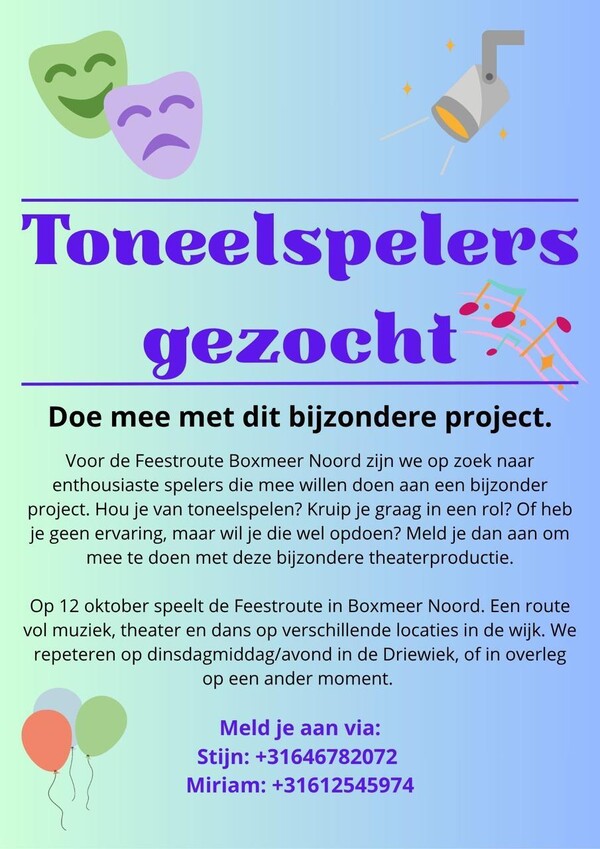 Toneelspelers gezocht

Doe mee met dit bijzondere project.

Voor de Feestroute Boxmeer Noord zijn we op zoek naar enthousiaste spelers die mee willen doen aan een bijzonder project. Hou je van toneelspelen? Kruip je graag in een rol? Of heb je geen ervaring, maar wil je die wel opdoen? Meld je dan aan om mee te doen met deze bijzondere theaterproductie.

Op 12 oktober speelt de Feestroute in Boxmeer Noord. Een route vol muziek, theater en dans op verschillende locaties in de wijk. We repeteren op dinsdagmiddag/avond in de Driewiek, of in overleg op een ander moment.

Meld je aan via:
Stijn: +31646782072
Miriam: +31612545974